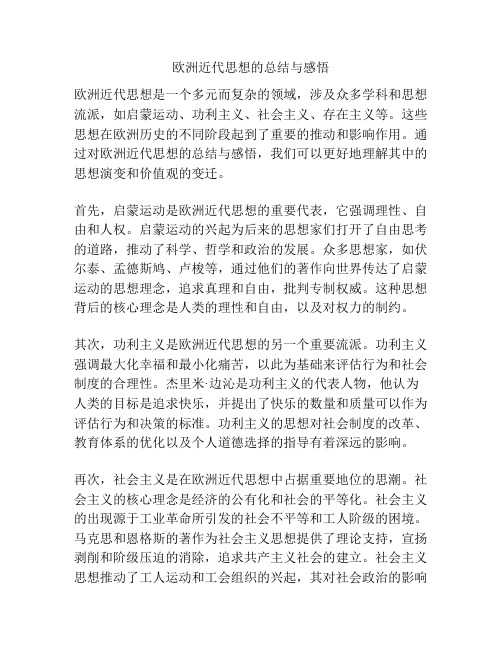 欧洲近代思想的总结与感悟

欧洲近代思想是一个多元而复杂的领域，涉及众多学科和思想流派，如启蒙运动、功利主义、社会主义、存在主义等。这些思想在欧洲历史的不同阶段起到了重要的推动和影响作用。通过对欧洲近代思想的总结与感悟，我们可以更好地理解其中的思想演变和价值观的变迁。

首先，启蒙运动是欧洲近代思想的重要代表，它强调理性、自由和人权。启蒙运动的兴起为后来的思想家们打开了自由思考的道路，推动了科学、哲学和政治的发展。众多思想家，如伏尔泰、孟德斯鸠、卢梭等，通过他们的著作向世界传达了启蒙运动的思想理念，追求真理和自由，批判专制权威。这种思想背后的核心理念是人类的理性和自由，以及对权力的制约。

其次，功利主义是欧洲近代思想的另一个重要流派。功利主义强调最大化幸福和最小化痛苦，以此为基础来评估行为和社会制度的合理性。杰里米·边沁是功利主义的代表人物，他认为人类的目标是追求快乐，并提出了快乐的数量和质量可以作为评估行为和决策的标准。功利主义的思想对社会制度的改革、教育体系的优化以及个人道德选择的指导有着深远的影响。

再次，社会主义是在欧洲近代思想中占据重要地位的思潮。社会主义的核心理念是经济的公有化和社会的平等化。社会主义的出现源于工业革命所引发的社会不平等和工人阶级的困境。马克思和恩格斯的著作为社会主义思想提供了理论支持，宣扬剥削和阶级压迫的消除，追求共产主义社会的建立。社会主义思想推动了工人运动和工会组织的兴起，其对社会政治的影响